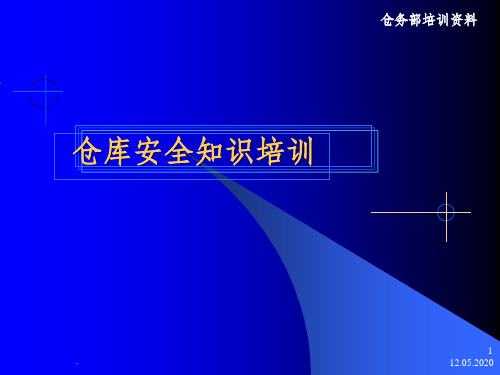 仓务部培训资料

仓库安全知识培训

1
12.05.2020